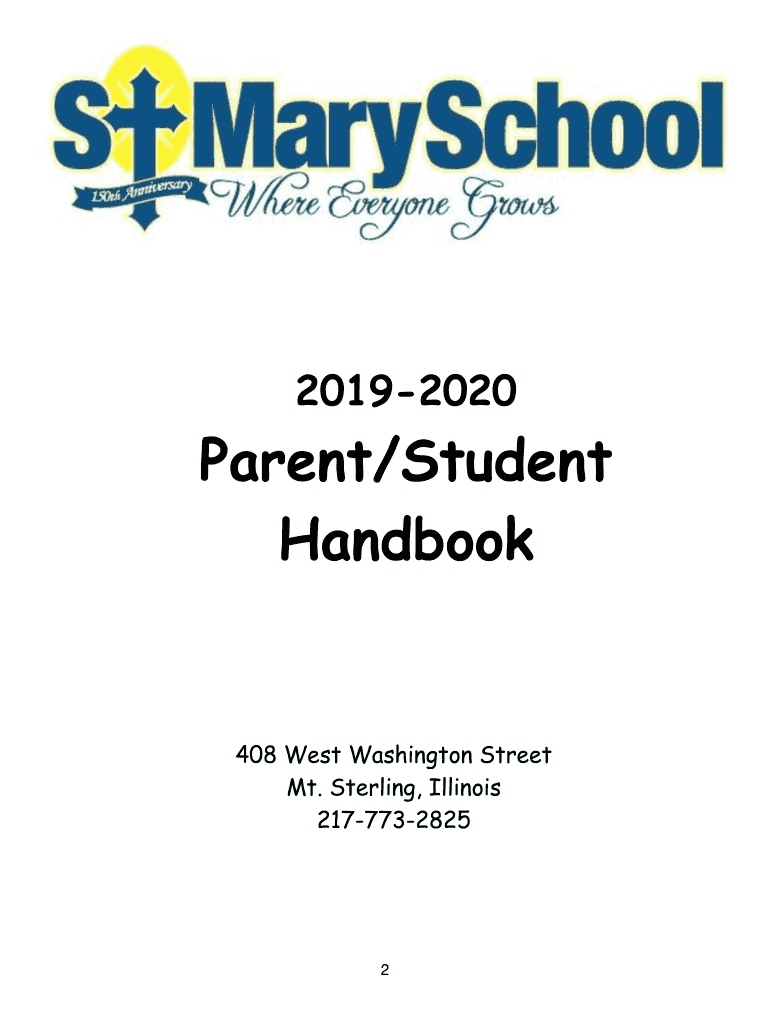 St Mary School
150th Anniversary
Where Everyone Grows

2019-2020
Parent/Student Handbook

408 West Washington Street
Mt. Sterling, Illinois
217-773-2825

2